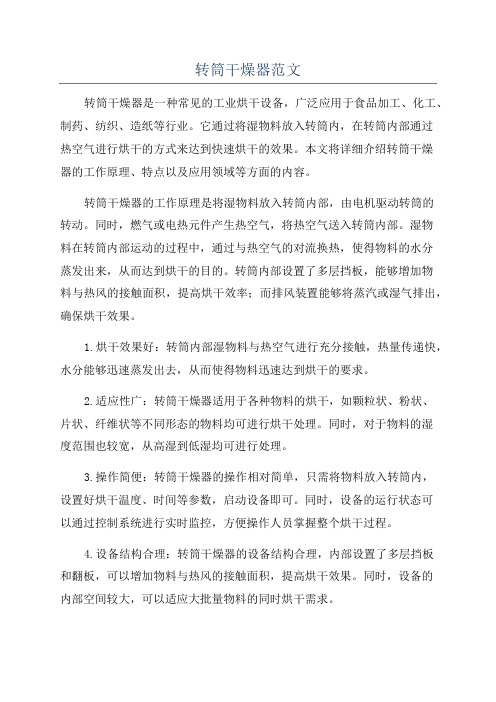 转筒干燥器范文

转筒干燥器是一种常见的工业烘干设备，广泛应用于食品加工、化工、制药、纺织、造纸等行业。它通过将湿物料放入转筒内，在转筒内部通过热空气进行烘干的方式来达到快速烘干的效果。本文将详细介绍转筒干燥器的工作原理、特点以及应用领域等方面的内容。

转筒干燥器的工作原理是将湿物料放入转筒内部，由电机驱动转筒的转动。同时，燃气或电热元件产生热空气，将热空气送入转筒内部。湿物料在转筒内部运动的过程中，通过与热空气的对流换热，使得物料的水分蒸发出来，从而达到烘干的目的。转筒内部设置了多层挡板，能够增加物料与热风的接触面积，提高烘干效率；而排风装置能够将蒸汽或湿气排出，确保烘干效果。

1.烘干效果好：转筒内部湿物料与热空气进行充分接触，热量传递快，水分能够迅速蒸发出去，从而使得物料迅速达到烘干的要求。

2.适应性广：转筒干燥器适用于各种物料的烘干，如颗粒状、粉状、片状、纤维状等不同形态的物料均可进行烘干处理。同时，对于物料的湿度范围也较宽，从高湿到低湿均可进行处理。

3.操作简便：转筒干燥器的操作相对简单，只需将物料放入转筒内，设置好烘干温度、时间等参数，启动设备即可。同时，设备的运行状态可以通过控制系统进行实时监控，方便操作人员掌握整个烘干过程。

4.设备结构合理：转筒干燥器的设备结构合理，内部设置了多层挡板和翻板，可以增加物料与热风的接触面积，提高烘干效果。同时，设备的内部空间较大，可以适应大批量物料的同时烘干需求。